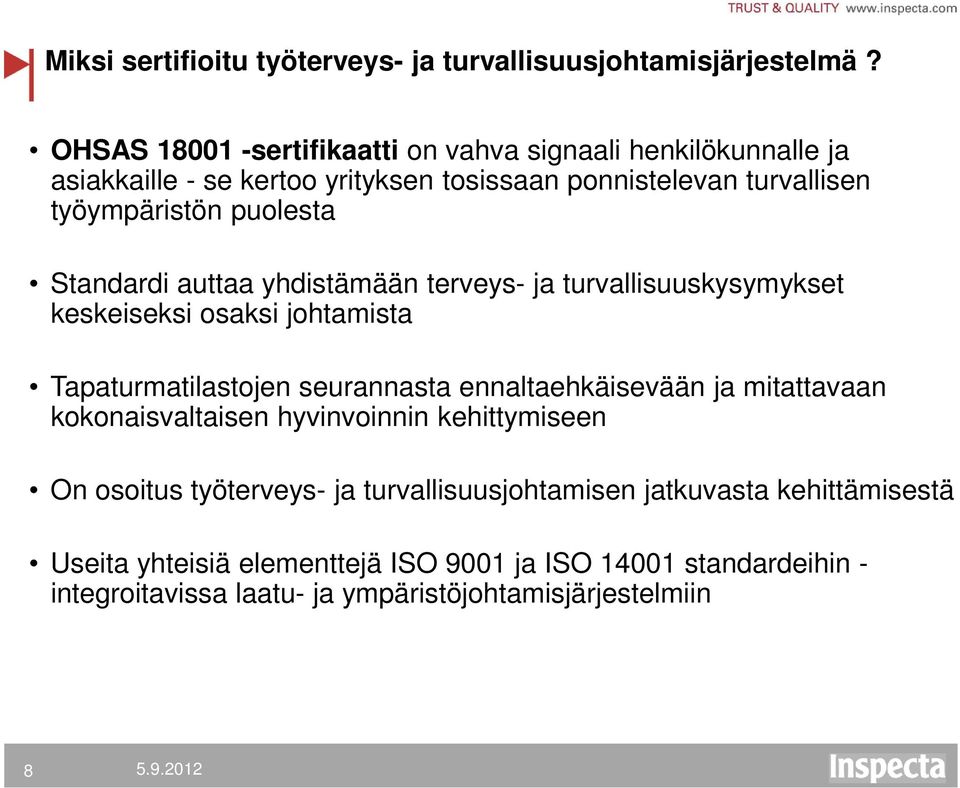 TRUST & QUALITY www.inspecta.com

Miksi sertifioitu työterveys- ja turvallisuusjohtamisjärjestelmä ?

• OHSAS 18001 -sertifikaatti on vahva signaali henkilökunnalle ja asiakkaille - se kertoo yrityksen tosissaan ponnistelevan turvallisen työympäristön puolesta

• Standardi auttaa yhdistämään terveys- ja turvallisuuskysymykset keskeiseksi osaksi johtamista

• Tapaturmatilastojen seurannasta ennaltaehkäisevään ja mitattavaan kokonaisvaltaisen hyvinvoinnin kehittymiseen

• On osoitus työterveys- ja turvallisuusjohtamisen jatkuvasta kehittämisestä

• Useita yhteisiä elementtejä ISO 9001 ja ISO 14001 standardeihin - integroitavissa laatu- ja ympäristöjohtamisjärjestelmiin

8 5.9.2012 Inspecta